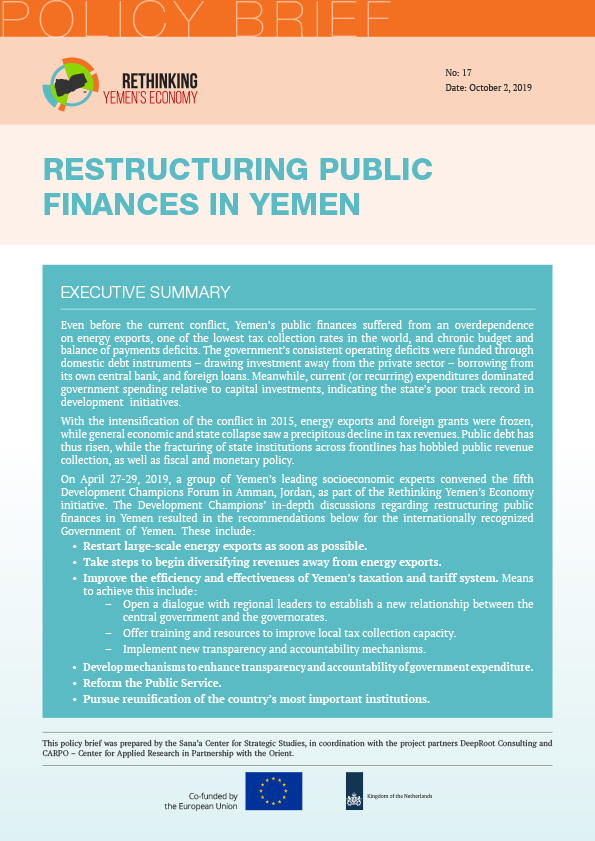 POLICY BRIEF

RETHINKING YEMEN'S ECONOMY

No: 17
Date: October 2, 2019

RESTRUCTURING PUBLIC FINANCES IN YEMEN

EXECUTIVE SUMMARY

Even before the current conflict, Yemen's public finances suffered from an overdependence on energy exports, one of the lowest tax collection rates in the world, and chronic budget and balance of payments deficits. The government's consistent operating deficits were funded through domestic debt instruments – drawing investment away from the private sector – borrowing from its own central bank, and foreign loans. Meanwhile, current (or recurring) expenditures dominated government spending relative to capital investments, indicating the state's poor track record in development initiatives.

With the intensification of the conflict in 2015, energy exports and foreign grants were frozen, while general economic and state collapse saw a precipitous decline in tax revenues. Public debt has thus risen, while the fracturing of state institutions across frontlines has hobbled public revenue collection, as well as fiscal and monetary policy.

On April 27-29, 2019, a group of Yemen's leading socioeconomic experts convened the fifth Development Champions Forum in Amman, Jordan, as part of the Rethinking Yemen's Economy initiative. The Development Champions' in-depth discussions regarding restructuring public finances in Yemen resulted in the recommendations below for the internationally recognized Government of Yemen. These include:

• Restart large-scale energy exports as soon as possible.
• Take steps to begin diversifying revenues away from energy exports.
• Improve the efficiency and effectiveness of Yemen's taxation and tariff system. Means to achieve this include:
 – Open a dialogue with regional leaders to establish a new relationship between the central government and the governorates.
 – Offer training and resources to improve local tax collection capacity.
 – Implement new transparency and accountability mechanisms.
• Develop mechanisms to enhance transparency and accountability of government expenditure.
• Reform the Public Service.
• Pursue reunification of the country's most important institutions.

This policy brief was prepared by the Sana'a Center for Strategic Studies, in coordination with the project partners DeepRoot Consulting and CARPO – Center for Applied Research in Partnership with the Orient.

Co-funded by the European Union

Kingdom of the Netherlands